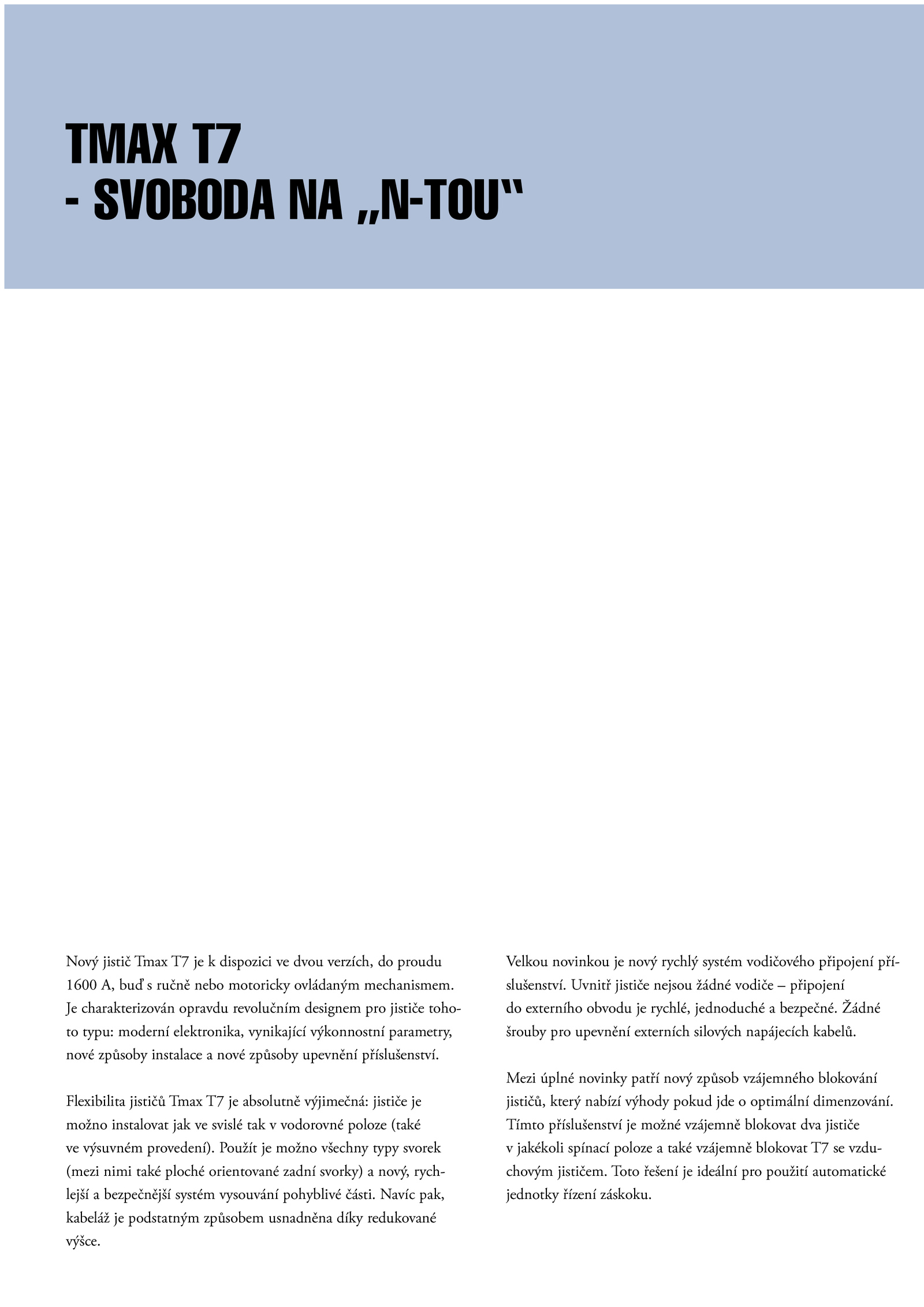 TMAX T7
- SVOBODA NA „N-TOU“

Nový jistič Tmax T7 je k dispozici ve dvou verzích, do proudu 1600 A, buď s ručně nebo motoricky ovládaným mechanismem. Je charakterizován opravdu revolučním designem pro jističe tohoto typu: moderní elektronika, vynikající výkonnostní parametry, nové způsoby instalace a nové způsoby upevnění příslušenství.

Flexibilita jističů Tmax T7 je absolutně výjimečná: jističe je možno instalovat jak ve svislé tak v vodorovné poloze (také ve výsuvném provedení). Použít je možno všechny typy svorek (mezi nimi také ploché orientované zadní svorky) a nový, rychlejší a bezpečnější systém vysouvání pohyblivé části. Navíc pak, kabeláž je podstatným způsobem usnadněna díky redukované výšce.

Velkou novinkou je nový rychlý systém vodičového připojení příslušenství. Uvnitř jističe nejsou žádné vodiče – připojení do externího obvodu je rychlé, jednoduché a bezpečné. Žádné šrouby pro upevnění externích silových napájecích kabelů.

Mezi úplné novinky patří nový způsob vzájemného blokování jističů, který nabízí výhody pokud jde o optimální dimenzování. Tímto příslušenství je možné vzájemně blokovat dva jističe v jakékoli spínací poloze a také vzájemně blokovat T7 se vzduchovým jističem. Toto řešení je ideální pro použití automatické jednotky řízení záskoku.